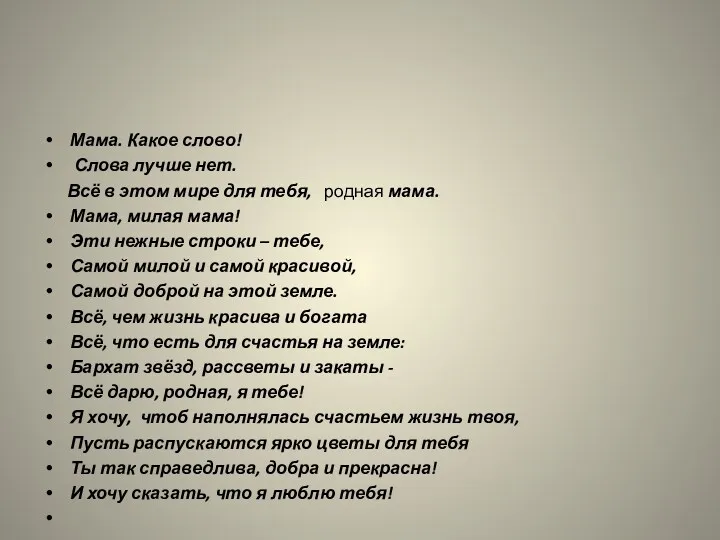 • Мама. Какое слово!
• Слова лучше нет.
Всё в этом мире для тебя, родная мама.
• Мама, милая мама!
• Эти нежные строки – тебе,
• Самой милой и самой красивой,
• Самой доброй на этой земле.
• Всё, чем жизнь красива и богата
• Всё, что есть для счастья на земле:
• Бархат звёзд, рассветы и закаты -
• Всё дарю, родная, я тебе!
• Я хочу, чтоб наполнялась счастьем жизнь твоя,
• Пусть распускаются ярко цветы для тебя
• Ты так справедлива, добра и прекрасна!
• И хочу сказать, что я люблю тебя!
•